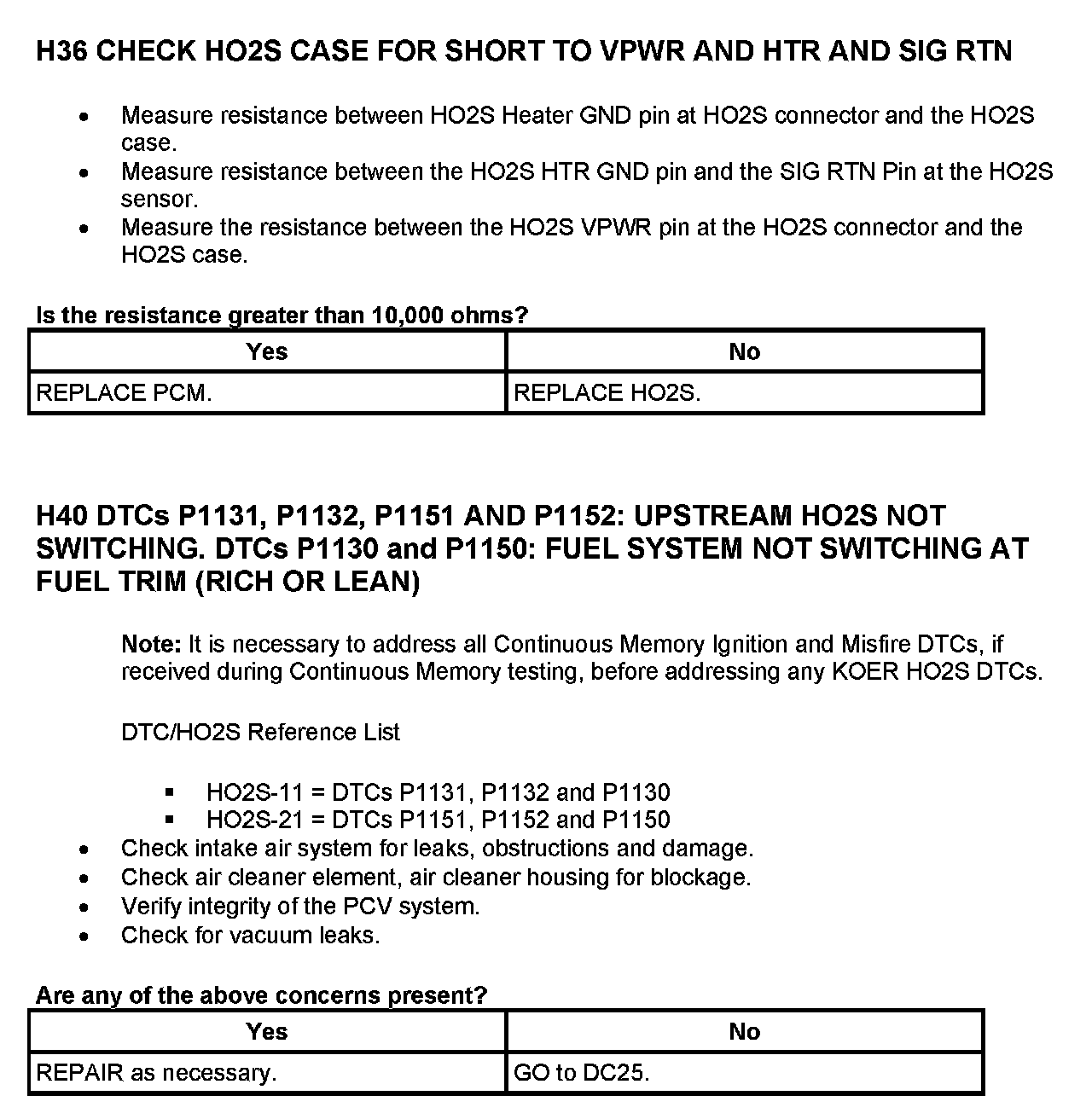 H36 CHECK HO2S CASE FOR SHORT TO VPWR AND HTR AND SIG RTN

- Measure resistance between HO2S Heater GND pin at HO2S connector and the HO2S case.
- Measure resistance between the HO2S HTR GND pin and the SIG RTN Pin at the HO2S sensor.
- Measure the resistance between the HO2S VPWR pin at the HO2S connector and the HO2S case.

Is the resistance greater than 10,000 ohms?

| Yes | No |
|---|---|
| REPLACE PCM. | REPLACE HO2S. |

H40 DTCs P1131, P1132, P1151 AND P1152: UPSTREAM HO2S NOT SWITCHING. DTCs P1130 and P1150: FUEL SYSTEM NOT SWITCHING AT FUEL TRIM (RICH OR LEAN)

Note: It is necessary to address all Continuous Memory Ignition and Misfire DTCs, if received during Continuous Memory testing, before addressing any KOER HO2S DTCs.

DTC/HO2S Reference List

- HO2S-11 = DTCs P1131, P1132 and P1130
- HO2S-21 = DTCs P1151, P1152 and P1150

- Check intake air system for leaks, obstructions and damage.
- Check air cleaner element, air cleaner housing for blockage.
- Verify integrity of the PCV system.
- Check for vacuum leaks.

Are any of the above concerns present?

| Yes | No |
|---|---|
| REPAIR as necessary. | GO to DC25. |